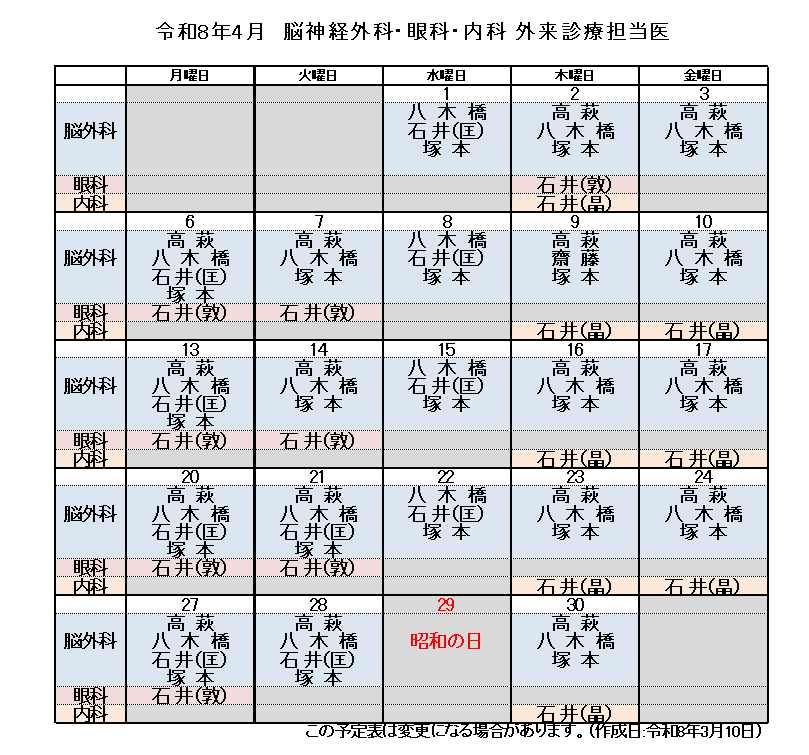 令和8年4月 脳神経外科・眼科・内科 外来診療担当医

|  | 月曜日 | 火曜日 | 水曜日 | 木曜日 | 金曜日 |
|---|---|---|---|---|---|
|  |  |  | 1 | 2 | 3 |
| 脳外科 |  |  | 八木橋 石井(匡) 塚本 | 高萩 八木橋 塚本 | 高萩 八木橋 塚本 |
| 眼科 |  |  |  | 石井(敦) |  |
| 内科 |  |  |  | 石井(晶) |  |
|  | 6 | 7 | 8 | 9 | 10 |
| 脳外科 | 高萩 八木橋 石井(匡) 塚本 | 高萩 八木橋 塚本 | 八木橋 石井(匡) 塚本 | 高萩 齋藤 塚本 | 高萩 八木橋 塚本 |
| 眼科 | 石井(敦) | 石井(敦) |  |  |  |
| 内科 |  |  |  | 石井(晶) | 石井(晶) |
|  | 13 | 14 | 15 | 16 | 17 |
| 脳外科 | 高萩 八木橋 石井(匡) 塚本 | 高萩 八木橋 塚本 | 八木橋 石井(匡) 塚本 | 高萩 八木橋 塚本 | 高萩 八木橋 塚本 |
| 眼科 | 石井(敦) | 石井(敦) |  |  |  |
| 内科 |  |  |  | 石井(晶) | 石井(晶) |
|  | 20 | 21 | 22 | 23 | 24 |
| 脳外科 | 高萩 八木橋 石井(匡) 塚本 | 高萩 八木橋 石井(匡) 塚本 | 八木橋 石井(匡) 塚本 | 高萩 八木橋 塚本 | 高萩 八木橋 塚本 |
| 眼科 | 石井(敦) | 石井(敦) |  |  |  |
| 内科 |  |  |  | 石井(晶) | 石井(晶) |
|  | 27 | 28 | 29 | 30 |  |
| 脳外科 | 高萩 八木橋 石井(匡) 塚本 | 高萩 八木橋 石井(匡) 塚本 | 昭和の日 | 高萩 八木橋 塚本 |  |
| 眼科 | 石井(敦) |  |  |  |  |
| 内科 |  |  |  | 石井(晶) |  |

この予定表は変更になる場合があります。(作成日:令和8年3月10日)